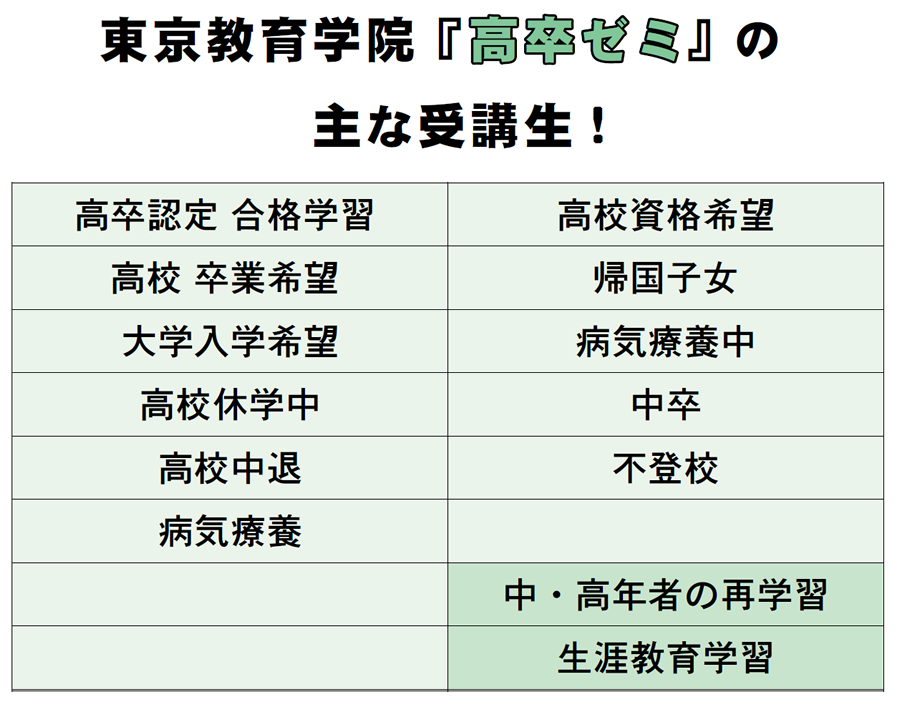 東京教育学院『高卒ゼミ』の
主な受講生！

| 高卒認定 合格学習 | 高校資格希望 |
|---|---|
| 高校 卒業希望 | 帰国子女 |
| 大学入学希望 | 病気療養中 |
| 高校休学中 | 中卒 |
| 高校中退 | 不登校 |
| 病気療養 | |
| | 中・高年者の再学習 |
| | 生涯教育学習 |